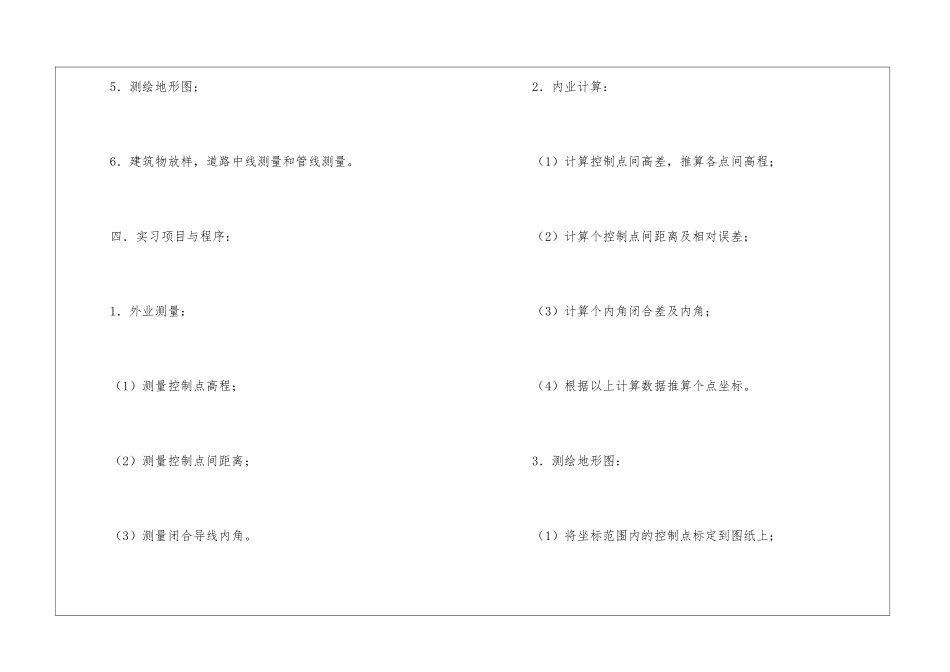 5.测绘地形图；

6.建筑物放样，道路中线测量和管线测量。

四.实习项目与程序：

1.外业测量：

（1）测量控制点高程；

（2）测量控制点间距离；

（3）测量闭合导线内角。

2.内业计算：

（1）计算控制点间高差，推算各点间高程；

（2）计算个控制点间距离及相对误差；

（3）计算个内角闭合差及内角；

（4）根据以上计算数据推算个点坐标。

3.测绘地形图：

（1）将坐标范围内的控制点标定到图纸上；